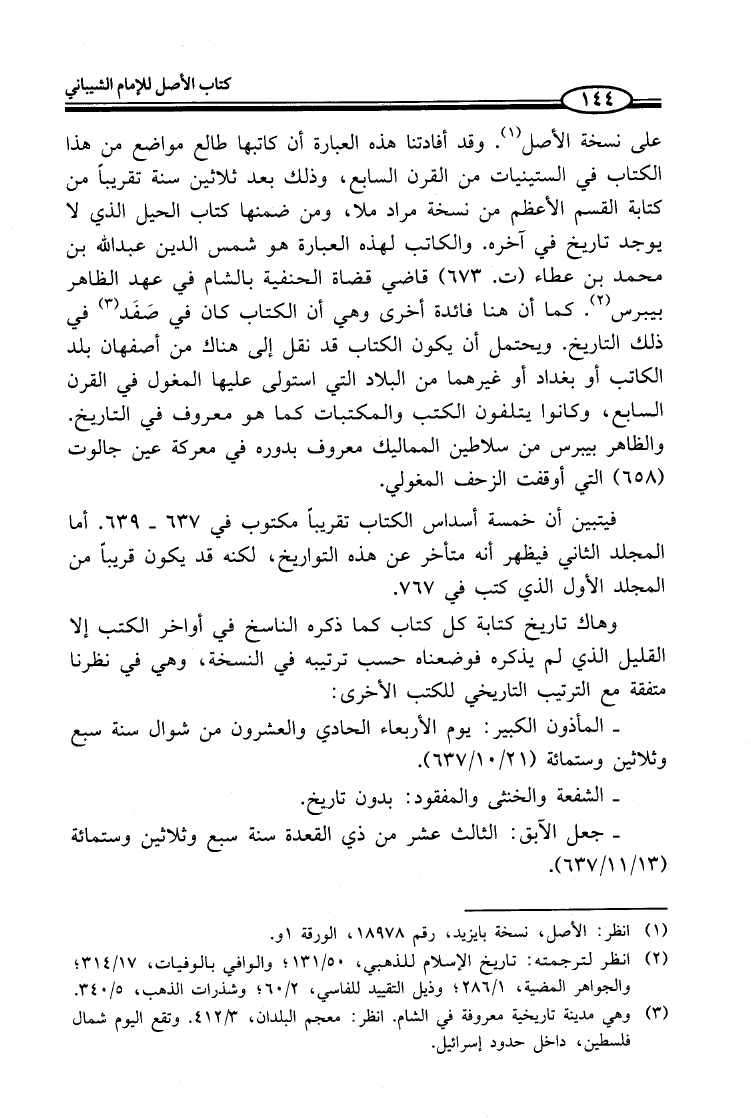 كتاب الأصل للإمام الشيباني

١٤٤

على نسخة الأصل$^{(١)}$. وقد أفادتنا هذه العبارة أن كاتبها طالع مواضع من هذا الكتاب في الستينيات من القرن السابع، وذلك بعد ثلاثين سنة تقريباً من كتابة القسم الأعظم من نسخة مراد ملا، ومن ضمنها كتاب الحيل الذي لا يوجد تاريخ في آخره. والكاتب لهذه العبارة هو شمس الدين عبدالله بن محمد بن عطاء (ت. ٦٧٣) قاضي قضاة الحنفية بالشام في عهد الظاهر بيبرس$^{(٢)}$. كما أن هنا فائدة أخرى وهي أن الكتاب كان في صَفَد$^{(٣)}$ في ذلك التاريخ. ويحتمل أن يكون الكتاب قد نقل إلى هناك من أصفهان بلد الكاتب أو بغداد أو غيرهما من البلاد التي استولى عليها المغول في القرن السابع، وكانوا يتلفون الكتب والمكتبات كما هو معروف في التاريخ. والظاهر بيبرس من سلاطين المماليك معروف بدوره في معركة عين جالوت (٦٥٨) التي أوقفت الزحف المغولي.

فيتبين أن خمسة أسداس الكتاب تقريباً مكتوب في ٦٣٧ ـ ٦٣٩. أما المجلد الثاني فيظهر أنه متأخر عن هذه التواريخ، لكنه قد يكون قريباً من المجلد الأول الذي كتب في ٧٦٧.

وهاك تاريخ كتابة كل كتاب كما ذكره الناسخ في أواخر الكتب إلا القليل الذي لم يذكره فوضعناه حسب ترتيبه في النسخة، وهي في نظرنا متفقة مع الترتيب التاريخي للكتب الأخرى:

ـ المأذون الكبير: يوم الأربعاء الحادي والعشرون من شوال سنة سبع وثلاثين وستمائة (٦٣٧/١٠/٢١).

ـ الشفعة والخنثى والمفقود: بدون تاريخ.

ـ جعل الآبق: الثالث عشر من ذي القعدة سنة سبع وثلاثين وستمائة (٦٣٧/١١/١٣).

(١) انظر: الأصل، نسخة بايزيد، رقم ١٨٩٧٨، الورقة ١و.

(٢) انظر لترجمته: تاريخ الإسلام للذهبي، ١٣١/٥٠؛ والوافي بالوفيات، ٣١٤/١٧؛ والجواهر المضية، ٢٨٦/١؛ وذيل التقييد للفاسي، ٦٠/٢؛ وشذرات الذهب، ٣٤٠/٥.

(٣) وهي مدينة تاريخية معروفة في الشام. انظر: معجم البلدان، ٤١٢/٣. وتقع اليوم شمال فلسطين، داخل حدود إسرائيل.